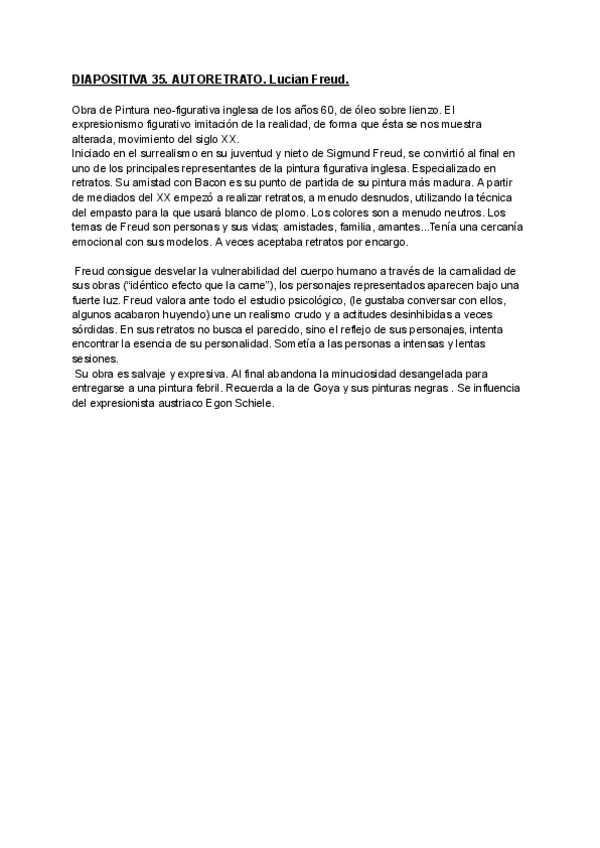 DIAPOSITIVA 35. AUTORETRATO. Lucian Freud.

Obra de Pintura neo-figurativa inglesa de los años 60, de óleo sobre lienzo. El expresionismo figurativo imitación de la realidad, de forma que ésta se nos muestra alterada, movimiento del siglo XX.
Iniciado en el surrealismo en su juventud y nieto de Sigmund Freud, se convirtió al final en uno de los principales representantes de la pintura figurativa inglesa. Especializado en retratos. Su amistad con Bacon es su punto de partida de su pintura más madura. A partir de mediados del XX empezó a realizar retratos, a menudo desnudos, utilizando la técnica del empasto para la que usará blanco de plomo. Los colores son a menudo neutros. Los temas de Freud son personas y sus vidas; amistades, familia, amantes...Tenía una cercanía emocional con sus modelos. A veces aceptaba retratos por encargo.

Freud consigue desvelar la vulnerabilidad del cuerpo humano a través de la carnalidad de sus obras ("idéntico efecto que la carne"), los personajes representados aparecen bajo una fuerte luz. Freud valora ante todo el estudio psicológico, (le gustaba conversar con ellos, algunos acabaron huyendo) une un realismo crudo y a actitudes desinhibidas a veces sórdidas. En sus retratos no busca el parecido, sino el reflejo de sus personajes, intenta encontrar la esencia de su personalidad. Sometía a las personas a intensas y lentas sesiones.
Su obra es salvaje y expresiva. Al final abandona la minuciosidad desangelada para entregarse a una pintura febril. Recuerda a la de Goya y sus pinturas negras . Se influencia del expresionista austriaco Egon Schiele.